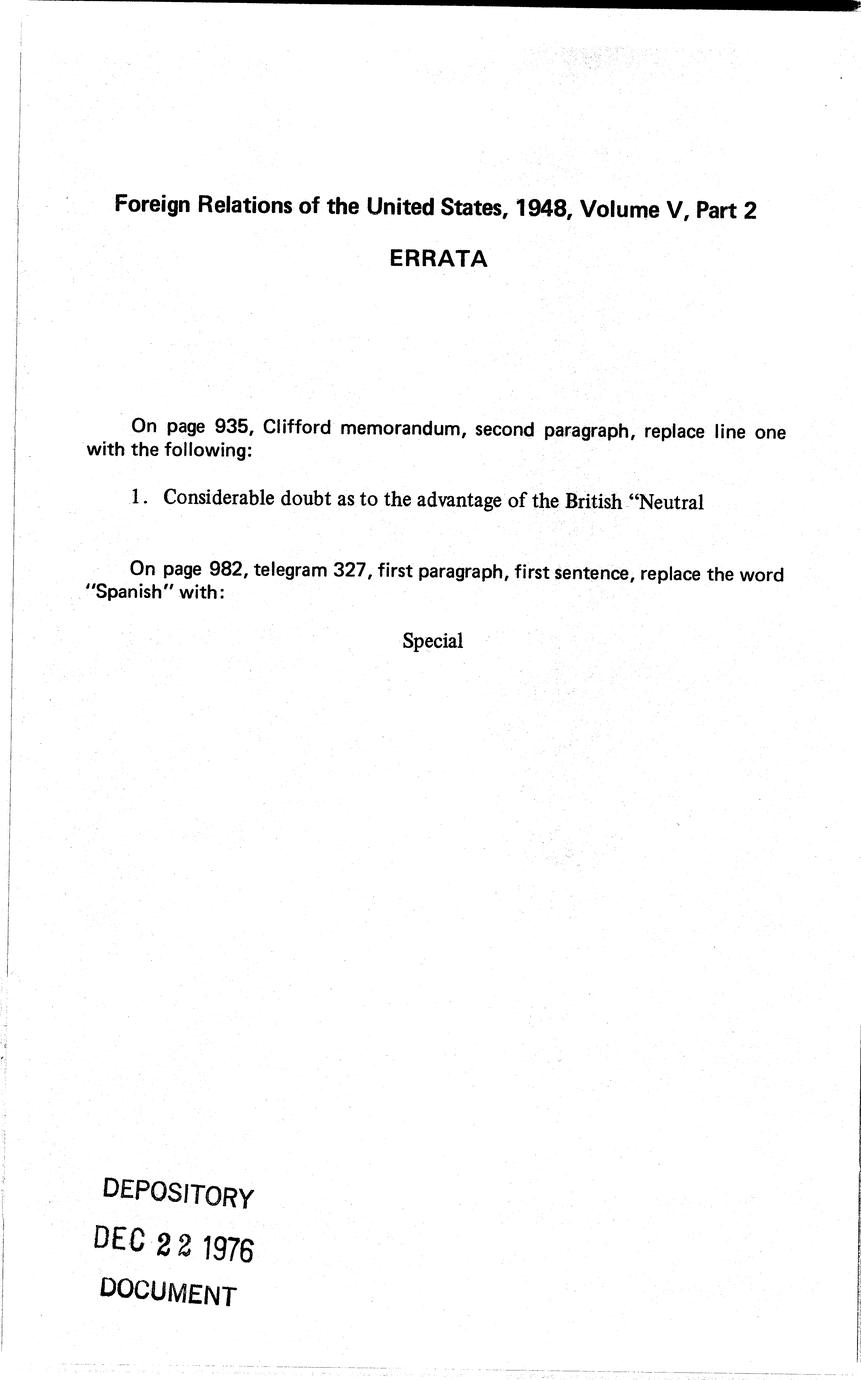 Foreign Relations of the United States, 1948, Volume V, Part 2

ERRATA

On page 935, Clifford memorandum, second paragraph, replace line one with the following:

1. Considerable doubt as to the advantage of the British "Neutral

On page 982, telegram 327, first paragraph, first sentence, replace the word "Spanish" with:

Special

DEPOSITORY
DEC 22 1976
DOCUMENT